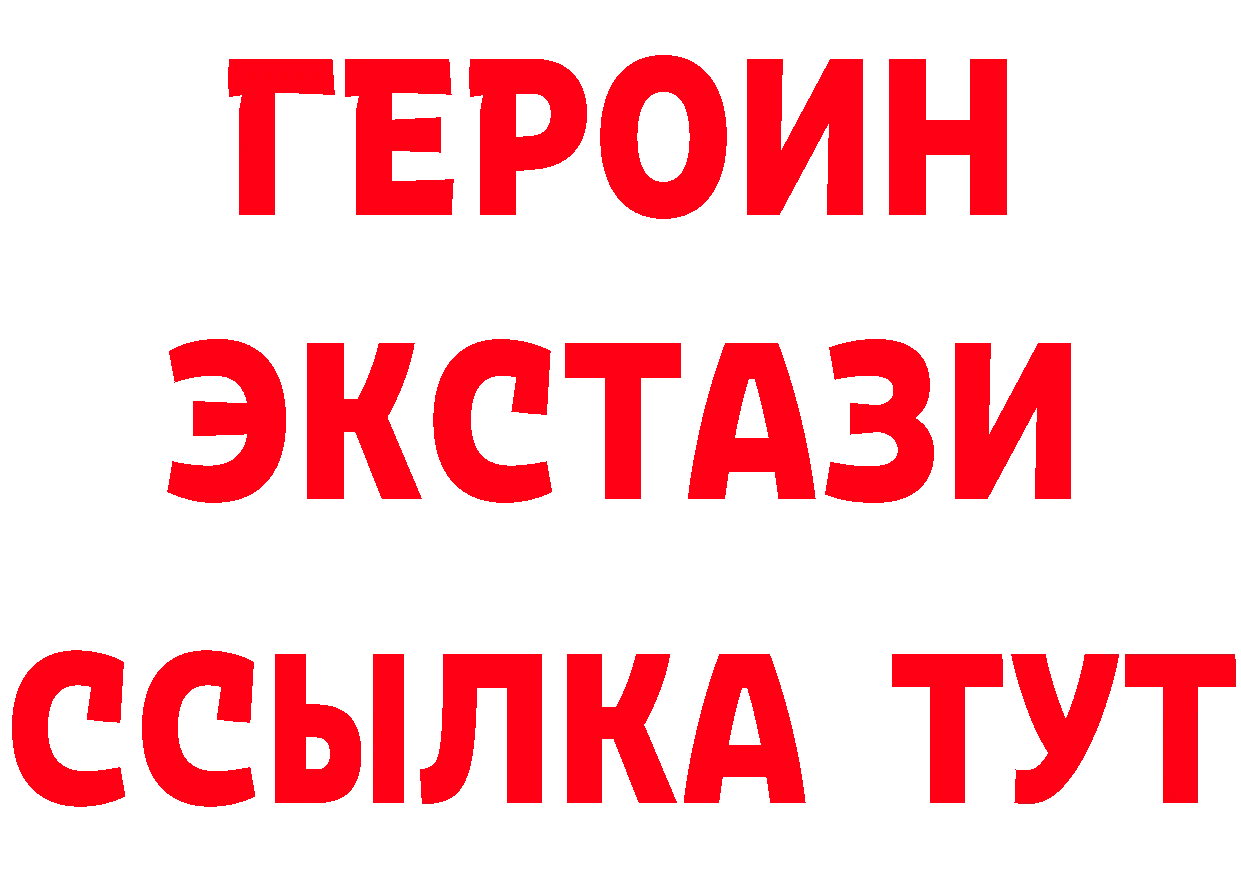 ГЕРОИН
ЭКСТАЗИ
ССЫЛКА ТУТ